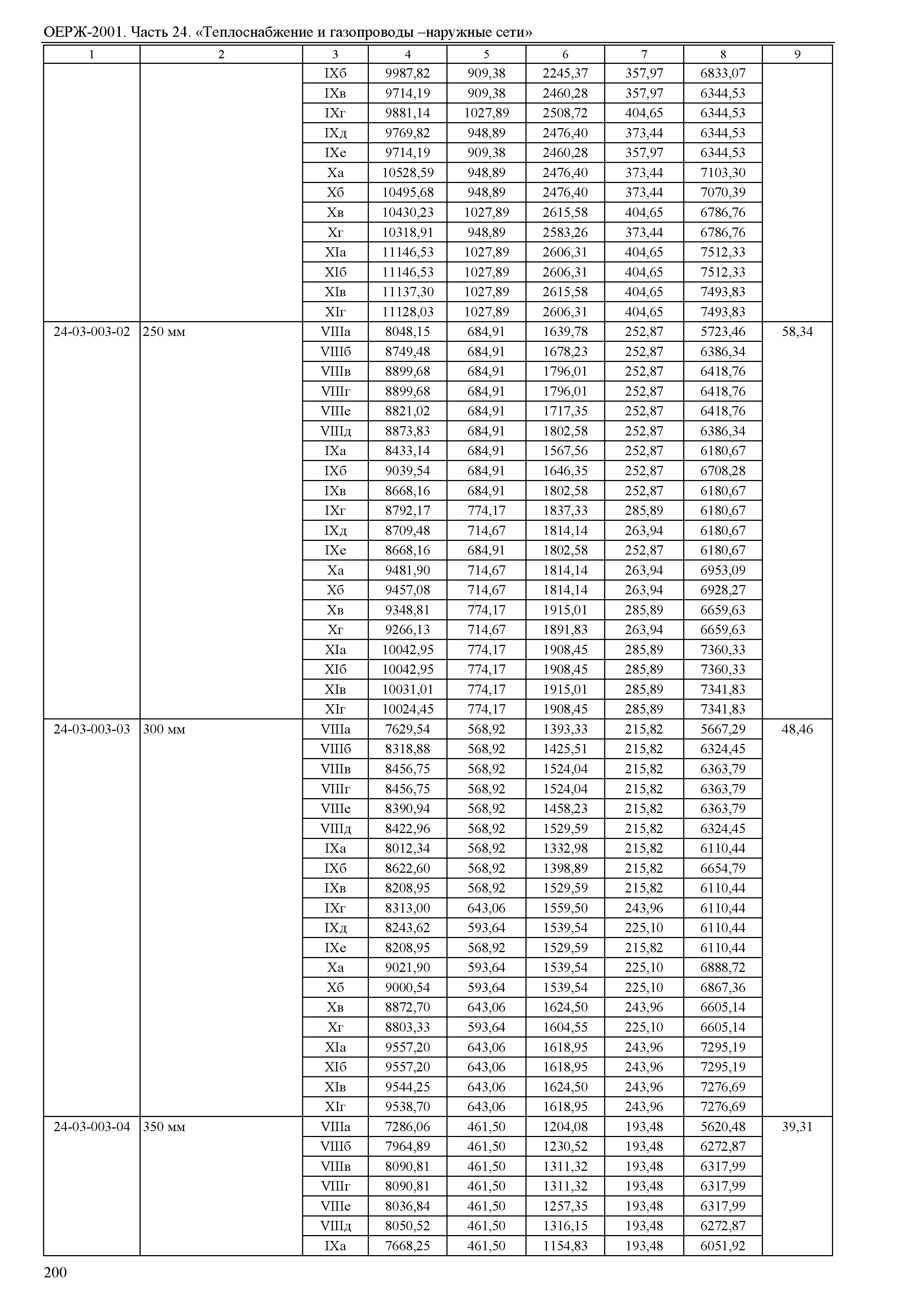 ОЕРЖ-2001. Часть 24. «Теплоснабжение и газопроводы –наружные сети»

| 1 | 2 | 3 | 4 | 5 | 6 | 7 | 8 | 9 |
|---|---|---|---|---|---|---|---|---|
| | | IXб | 9987,82 | 909,38 | 2245,37 | 357,97 | 6833,07 | |
| | | IXв | 9714,19 | 909,38 | 2460,28 | 357,97 | 6344,53 | |
| | | IXг | 9881,14 | 1027,89 | 2508,72 | 404,65 | 6344,53 | |
| | | IXд | 9769,82 | 948,89 | 2476,40 | 373,44 | 6344,53 | |
| | | IXе | 9714,19 | 909,38 | 2460,28 | 357,97 | 6344,53 | |
| | | Xа | 10528,59 | 948,89 | 2476,40 | 373,44 | 7103,30 | |
| | | Xб | 10495,68 | 948,89 | 2476,40 | 373,44 | 7070,39 | |
| | | Xв | 10430,23 | 1027,89 | 2615,58 | 404,65 | 6786,76 | |
| | | Xг | 10318,91 | 948,89 | 2583,26 | 373,44 | 6786,76 | |
| | | XIа | 11146,53 | 1027,89 | 2606,31 | 404,65 | 7512,33 | |
| | | XIб | 11146,53 | 1027,89 | 2606,31 | 404,65 | 7512,33 | |
| | | XIв | 11137,30 | 1027,89 | 2615,58 | 404,65 | 7493,83 | |
| | | XIг | 11128,03 | 1027,89 | 2606,31 | 404,65 | 7493,83 | |
| 24-03-003-02 | 250 мм | VIIIа | 8048,15 | 684,91 | 1639,78 | 252,87 | 5723,46 | 58,34 |
| | | VIIIб | 8749,48 | 684,91 | 1678,23 | 252,87 | 6386,34 | |
| | | VIIIв | 8899,68 | 684,91 | 1796,01 | 252,87 | 6418,76 | |
| | | VIIIг | 8899,68 | 684,91 | 1796,01 | 252,87 | 6418,76 | |
| | | VIIIе | 8821,02 | 684,91 | 1717,35 | 252,87 | 6418,76 | |
| | | VIIIд | 8873,83 | 684,91 | 1802,58 | 252,87 | 6386,34 | |
| | | IXа | 8433,14 | 684,91 | 1567,56 | 252,87 | 6180,67 | |
| | | IXб | 9039,54 | 684,91 | 1646,35 | 252,87 | 6708,28 | |
| | | IXв | 8668,16 | 684,91 | 1802,58 | 252,87 | 6180,67 | |
| | | IXг | 8792,17 | 774,17 | 1837,33 | 285,89 | 6180,67 | |
| | | IXд | 8709,48 | 714,67 | 1814,14 | 263,94 | 6180,67 | |
| | | IXе | 8668,16 | 684,91 | 1802,58 | 252,87 | 6180,67 | |
| | | Xа | 9481,90 | 714,67 | 1814,14 | 263,94 | 6953,09 | |
| | | Xб | 9457,08 | 714,67 | 1814,14 | 263,94 | 6928,27 | |
| | | Xв | 9348,81 | 774,17 | 1915,01 | 285,89 | 6659,63 | |
| | | Xг | 9266,13 | 714,67 | 1891,83 | 263,94 | 6659,63 | |
| | | XIа | 10042,95 | 774,17 | 1908,45 | 285,89 | 7360,33 | |
| | | XIб | 10042,95 | 774,17 | 1908,45 | 285,89 | 7360,33 | |
| | | XIв | 10031,01 | 774,17 | 1915,01 | 285,89 | 7341,83 | |
| | | XIг | 10024,45 | 774,17 | 1908,45 | 285,89 | 7341,83 | |
| 24-03-003-03 | 300 мм | VIIIа | 7629,54 | 568,92 | 1393,33 | 215,82 | 5667,29 | 48,46 |
| | | VIIIб | 8318,88 | 568,92 | 1425,51 | 215,82 | 6324,45 | |
| | | VIIIв | 8456,75 | 568,92 | 1524,04 | 215,82 | 6363,79 | |
| | | VIIIг | 8456,75 | 568,92 | 1524,04 | 215,82 | 6363,79 | |
| | | VIIIе | 8390,94 | 568,92 | 1458,23 | 215,82 | 6363,79 | |
| | | VIIIд | 8422,96 | 568,92 | 1529,59 | 215,82 | 6324,45 | |
| | | IXа | 8012,34 | 568,92 | 1332,98 | 215,82 | 6110,44 | |
| | | IXб | 8622,60 | 568,92 | 1398,89 | 215,82 | 6654,79 | |
| | | IXв | 8208,95 | 568,92 | 1529,59 | 215,82 | 6110,44 | |
| | | IXг | 8313,00 | 643,06 | 1559,50 | 243,96 | 6110,44 | |
| | | IXд | 8243,62 | 593,64 | 1539,54 | 225,10 | 6110,44 | |
| | | IXе | 8208,95 | 568,92 | 1529,59 | 215,82 | 6110,44 | |
| | | Xа | 9021,90 | 593,64 | 1539,54 | 225,10 | 6888,72 | |
| | | Xб | 9000,54 | 593,64 | 1539,54 | 225,10 | 6867,36 | |
| | | Xв | 8872,70 | 643,06 | 1624,50 | 243,96 | 6605,14 | |
| | | Xг | 8803,33 | 593,64 | 1604,55 | 225,10 | 6605,14 | |
| | | XIа | 9557,20 | 643,06 | 1618,95 | 243,96 | 7295,19 | |
| | | XIб | 9557,20 | 643,06 | 1618,95 | 243,96 | 7295,19 | |
| | | XIв | 9544,25 | 643,06 | 1624,50 | 243,96 | 7276,69 | |
| | | XIг | 9538,70 | 643,06 | 1618,95 | 243,96 | 7276,69 | |
| 24-03-003-04 | 350 мм | VIIIа | 7286,06 | 461,50 | 1204,08 | 193,48 | 5620,48 | 39,31 |
| | | VIIIб | 7964,89 | 461,50 | 1230,52 | 193,48 | 6272,87 | |
| | | VIIIв | 8090,81 | 461,50 | 1311,32 | 193,48 | 6317,99 | |
| | | VIIIг | 8090,81 | 461,50 | 1311,32 | 193,48 | 6317,99 | |
| | | VIIIе | 8036,84 | 461,50 | 1257,35 | 193,48 | 6317,99 | |
| | | VIIIд | 8050,52 | 461,50 | 1316,15 | 193,48 | 6272,87 | |
| | | IXа | 7668,25 | 461,50 | 1154,83 | 193,48 | 6051,92 | |

200